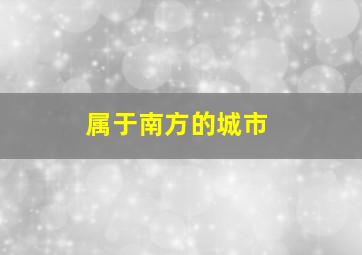 属于南方的城市